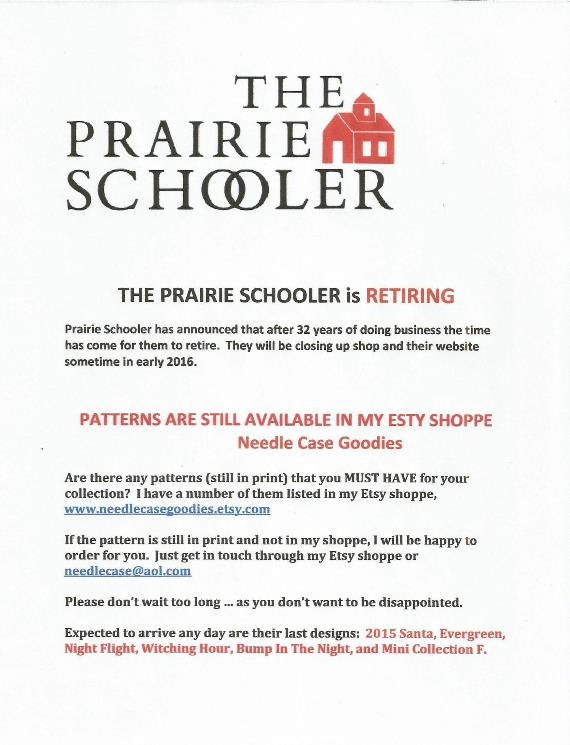 THE PRAIRIE SCHOOLER

THE PRAIRIE SCHOOLER is RETIRING

Prairie Schooler has announced that after 32 years of doing business the time has come for them to retire. They will be closing up shop and their website sometime in early 2016.

PATTERNS ARE STILL AVAILABLE IN MY ESTY SHOPPE
Needle Case Goodies

Are there any patterns (still in print) that you MUST HAVE for your collection? I have a number of them listed in my Etsy shoppe, www.needlecasegoodies.etsy.com

If the pattern is still in print and not in my shoppe, I will be happy to order for you. Just get in touch through my Etsy shoppe or needlecase@aol.com

Please don't wait too long ... as you don't want to be disappointed.

Expected to arrive any day are their last designs: 2015 Santa, Evergreen, Night Flight, Witching Hour, Bump In The Night, and Mini Collection F.